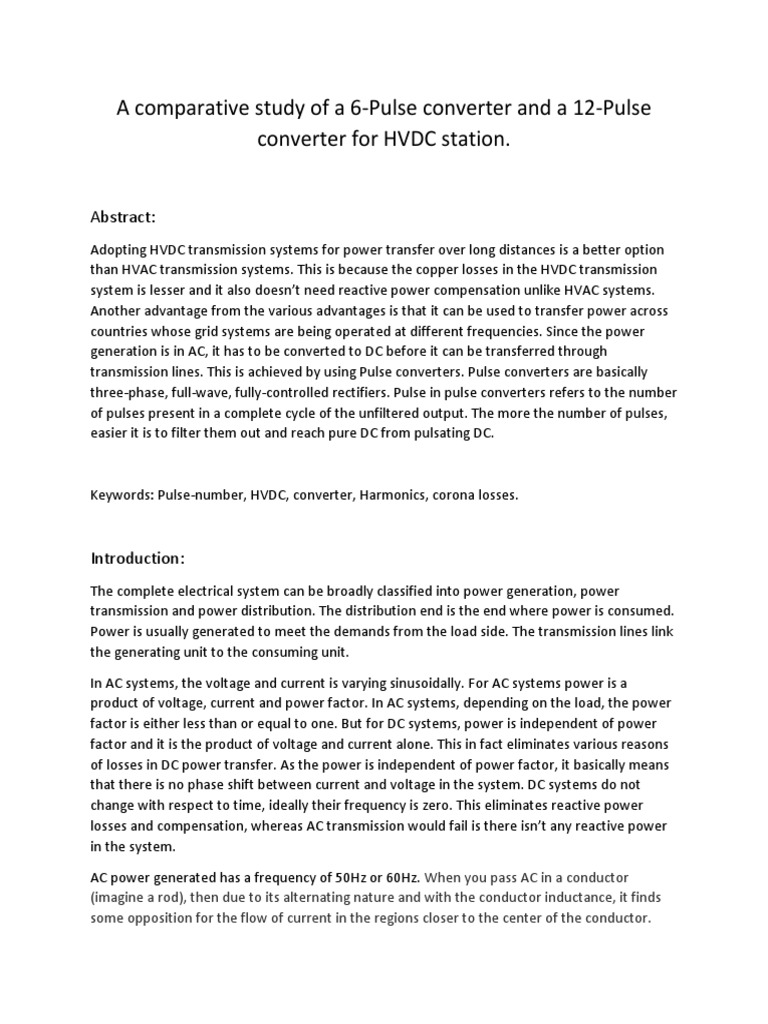 A comparative study of a 6-Pulse converter and a 12-Pulse converter for HVDC station.

Abstract:

Adopting HVDC transmission systems for power transfer over long distances is a better option than HVAC transmission systems. This is because the copper losses in the HVDC transmission system is lesser and it also doesn't need reactive power compensation unlike HVAC systems. Another advantage from the various advantages is that it can be used to transfer power across countries whose grid systems are being operated at different frequencies. Since the power generation is in AC, it has to be converted to DC before it can be transferred through transmission lines. This is achieved by using Pulse converters. Pulse converters are basically three-phase, full-wave, fully-controlled rectifiers. Pulse in pulse converters refers to the number of pulses present in a complete cycle of the unfiltered output. The more the number of pulses, easier it is to filter them out and reach pure DC from pulsating DC.

Keywords: Pulse-number, HVDC, converter, Harmonics, corona losses.

Introduction:

The complete electrical system can be broadly classified into power generation, power transmission and power distribution. The distribution end is the end where power is consumed. Power is usually generated to meet the demands from the load side. The transmission lines link the generating unit to the consuming unit.

In AC systems, the voltage and current is varying sinusoidally. For AC systems power is a product of voltage, current and power factor. In AC systems, depending on the load, the power factor is either less than or equal to one. But for DC systems, power is independent of power factor and it is the product of voltage and current alone. This in fact eliminates various reasons of losses in DC power transfer. As the power is independent of power factor, it basically means that there is no phase shift between current and voltage in the system. DC systems do not change with respect to time, ideally their frequency is zero. This eliminates reactive power losses and compensation, whereas AC transmission would fail is there isn't any reactive power in the system.

AC power generated has a frequency of 50Hz or 60Hz. When you pass AC in a conductor (imagine a rod), then due to its alternating nature and with the conductor inductance, it finds some opposition for the flow of current in the regions closer to the center of the conductor.